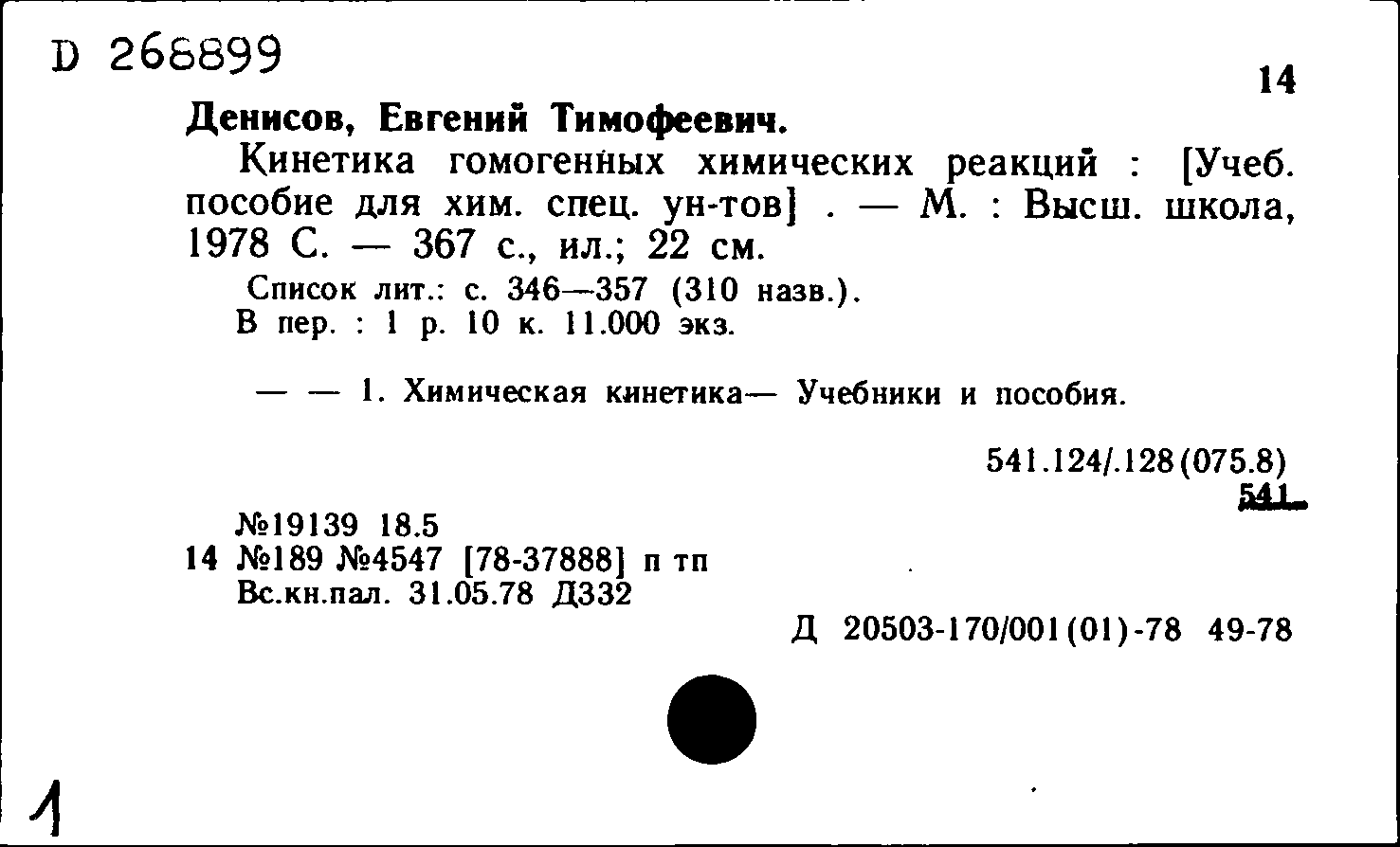 D 268899

14

Денисов, Евгений Тимофеевич.

Кинетика гомогенных химических реакций : [Учеб. пособие для хим. спец. ун-тов] . — М. : Высш. школа, 1978 С. — 367 с., ил.; 22 см.

Список лит.: с. 346—357 (310 назв.).
В пер. : 1 р. 10 к. 11.000 экз.

— — 1. Химическая кинетика— Учебники и пособия.

541.124/.128(075.8)
541

№19139 18.5
14 №189 №4547 [78-37888] п тп
Вс.кн.пал. 31.05.78 Д332

Д 20503-170/001(01)-78 49-78

1